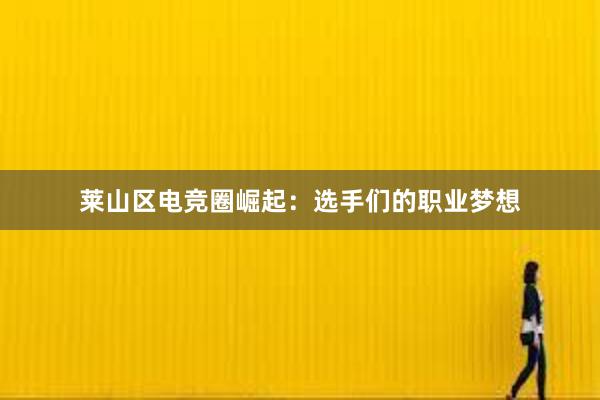 莱山区电竞圈崛起：选手们的职业梦想